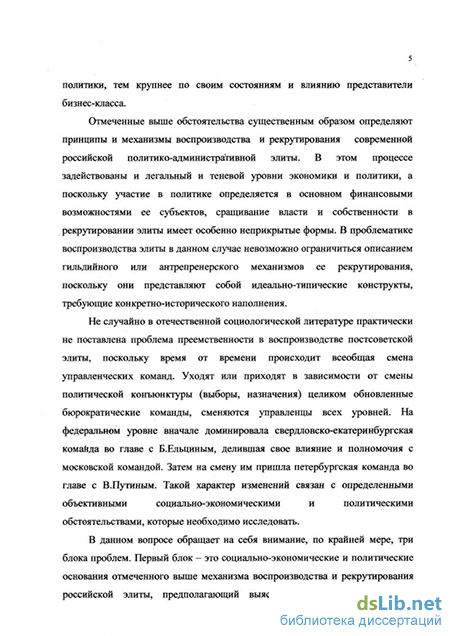 5

политики, тем крупнее по своим состояниям и влиянию представители бизнес-класса.

Отмеченные выше обстоятельства существенным образом определяют принципы и механизмы воспроизводства и рекрутирования современной российской политико-административной элиты. В этом процессе задействованы и легальный и теневой уровни экономики и политики, а поскольку участие в политике определяется в основном финансовыми возможностями ее субъектов, сращивание власти и собственности в рекрутировании элиты имеет особенно неприкрытые формы. В проблематике воспроизводства элиты в данном случае невозможно ограничиться описанием гильдийного или антрепренерского механизмов ее рекрутирования, поскольку они представляют собой идеально-типические конструкты, требующие конкретно-исторического наполнения.

Не случайно в отечественной социологической литературе практически не поставлена проблема преемственности в воспроизводстве постсоветской элиты, поскольку время от времени происходит всеобщая смена управленческих команд. Уходят или приходят в зависимости от смены политической конъюнктуры (выборы, назначения) целиком обновленные бюрократические команды, сменяются управленцы всех уровней. На федеральном уровне вначале доминировала свердловско-екатеринбургская команда во главе с Б.Ельциным, делившая свое влияние и полномочия с московской командой. Затем на смену им пришла петербургская команда во главе с В.Путиным. Такой характер изменений связан с определенными объективными социально-экономическими и политическими обстоятельствами, которые необходимо исследовать.

В данном вопросе обращает на себя внимание, по крайней мере, три блока проблем. Первый блок – это социально-экономические и политические основания отмеченного выше механизма воспроизводства и рекрутирования российской элиты, предполагающий выяс

dsLib.net
библиотека диссертаций